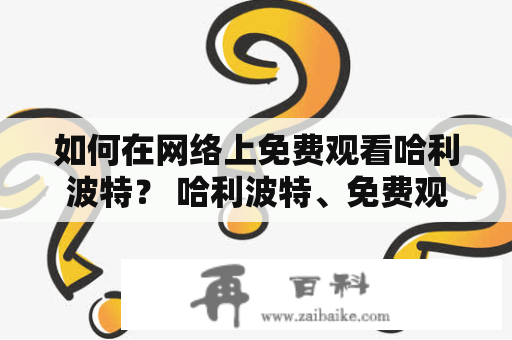 如何在网络上免费观看哈利波特？ 哈利波特、免费观

再 百科
www.zaibaike.com